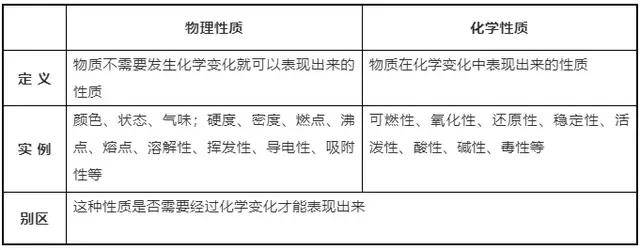 |  | 物理性质 | 化学性质 |
|---|---|---|
| 定义 | 物质不需要发生化学变化就可以表现出来的性质 | 物质在化学变化中表现出来的性质 |
| 实例 | 颜色、状态、气味；硬度、密度、燃点、沸点、熔点、溶解性、挥发性、导电性、吸附性等 | 可燃性、氧化性、还原性、稳定性、活泼性、酸性、碱性、毒性等 |
| 别区 | 这种性质是否需要经过化学变化才能表现出来 |  |